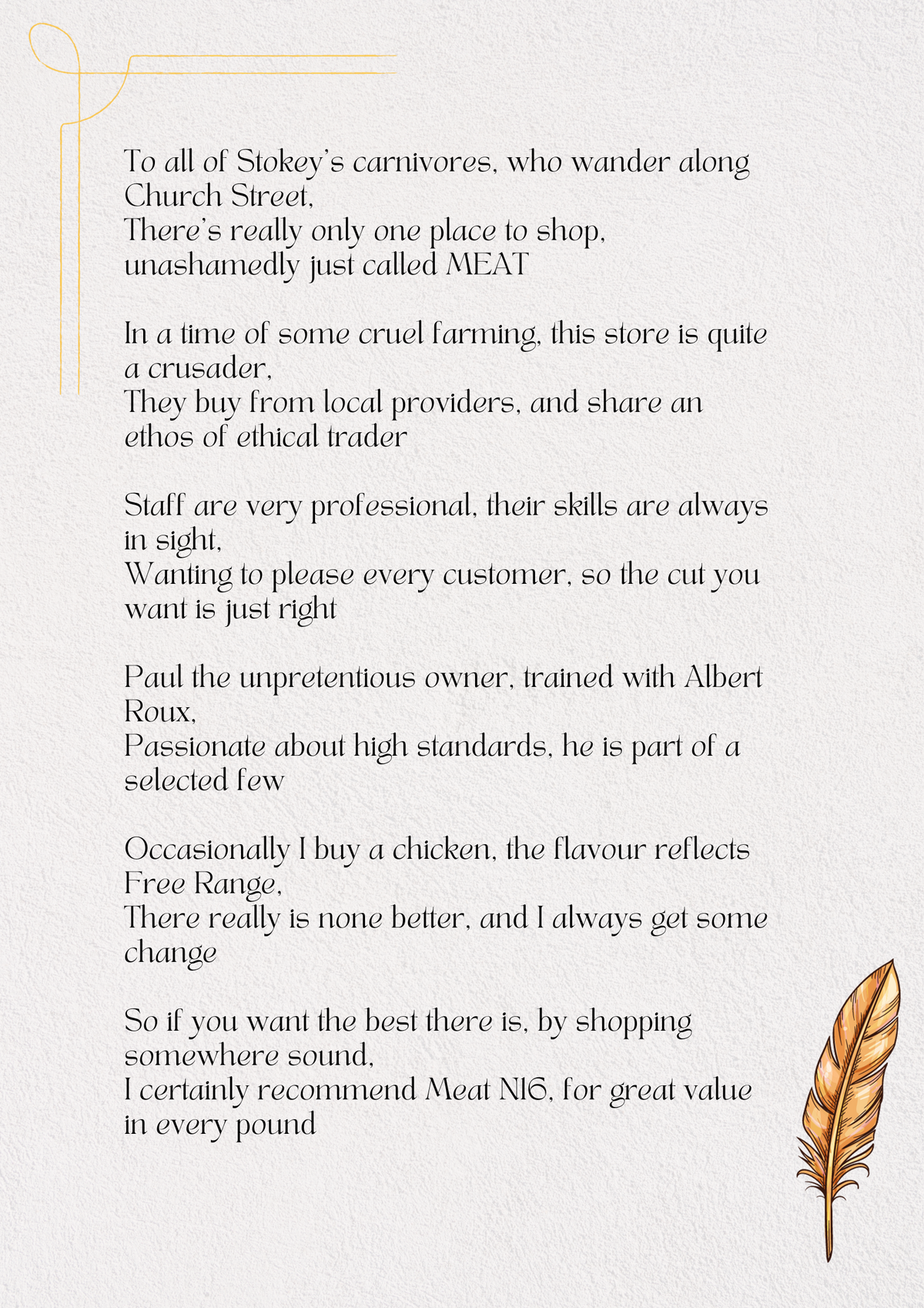 To all of Stokey's carnivores, who wander along Church Street,
There's really only one place to shop, unashamedly just called MEAT

In a time of some cruel farming, this store is quite a crusader,
They buy from local providers, and share an ethos of ethical trader

Staff are very professional, their skills are always in sight,
Wanting to please every customer, so the cut you want is just right

Paul the unpretentious owner, trained with Albert Roux,
Passionate about high standards, he is part of a selected few

Occasionally I buy a chicken, the flavour reflects Free Range,
There really is none better, and I always get some change

So if you want the best there is, by shopping somewhere sound,
I certainly recommend Meat N16, for great value in every pound